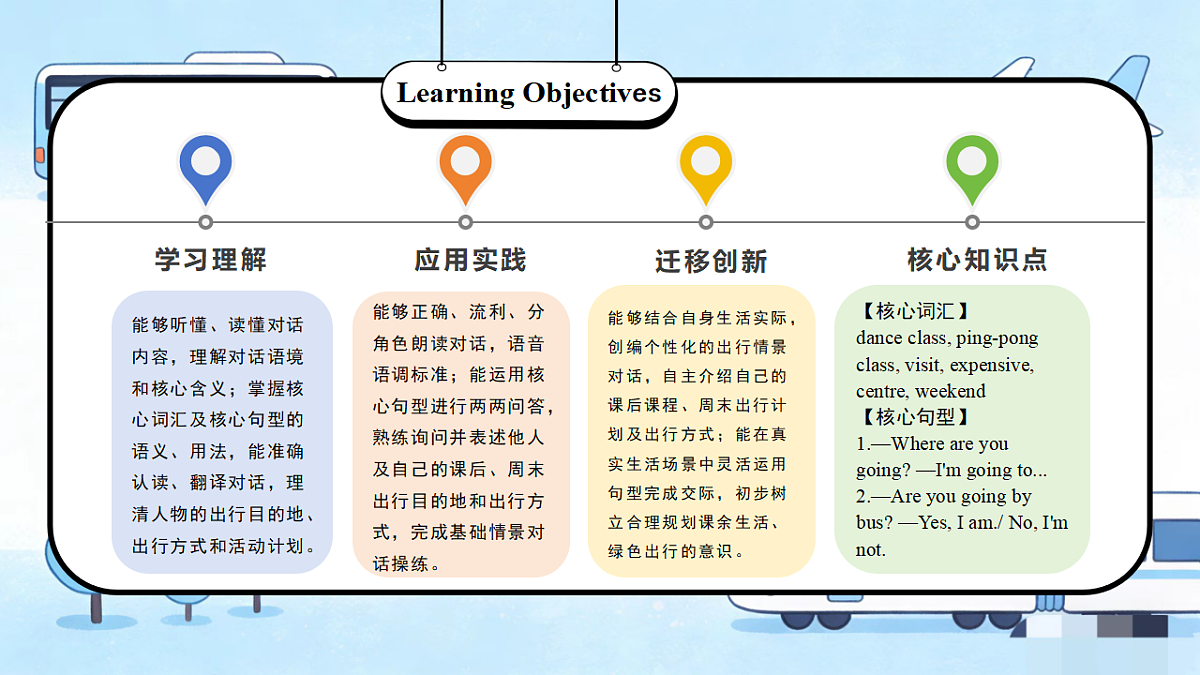 Learning Objectives

学习理解

能够听懂、读懂对话内容，理解对话语境和核心含义；掌握核心词汇及核心句型的语义、用法，能准确认读、翻译对话，理清人物的出行目的地、出行方式和活动计划。

应用实践

能够正确、流利、分角色朗读对话，语音语调标准；能运用核心句型进行两两问答，熟练询问并表述他人及自己的课后、周末出行目的地和出行方式，完成基础情景对话操练。

迁移创新

能够结合自身生活实际，创编个性化的出行情景对话，自主介绍自己的课后课程、周末出行计划及出行方式；能在真实生活场景中灵活运用句型完成交际，初步树立合理规划课余生活、绿色出行的意识。

核心知识点

【核心词汇】
dance class, ping-pong class, visit, expensive, centre, weekend
【核心句型】
1.—Where are you going? —I'm going to...
2.—Are you going by bus? —Yes, I am./ No, I'm not.